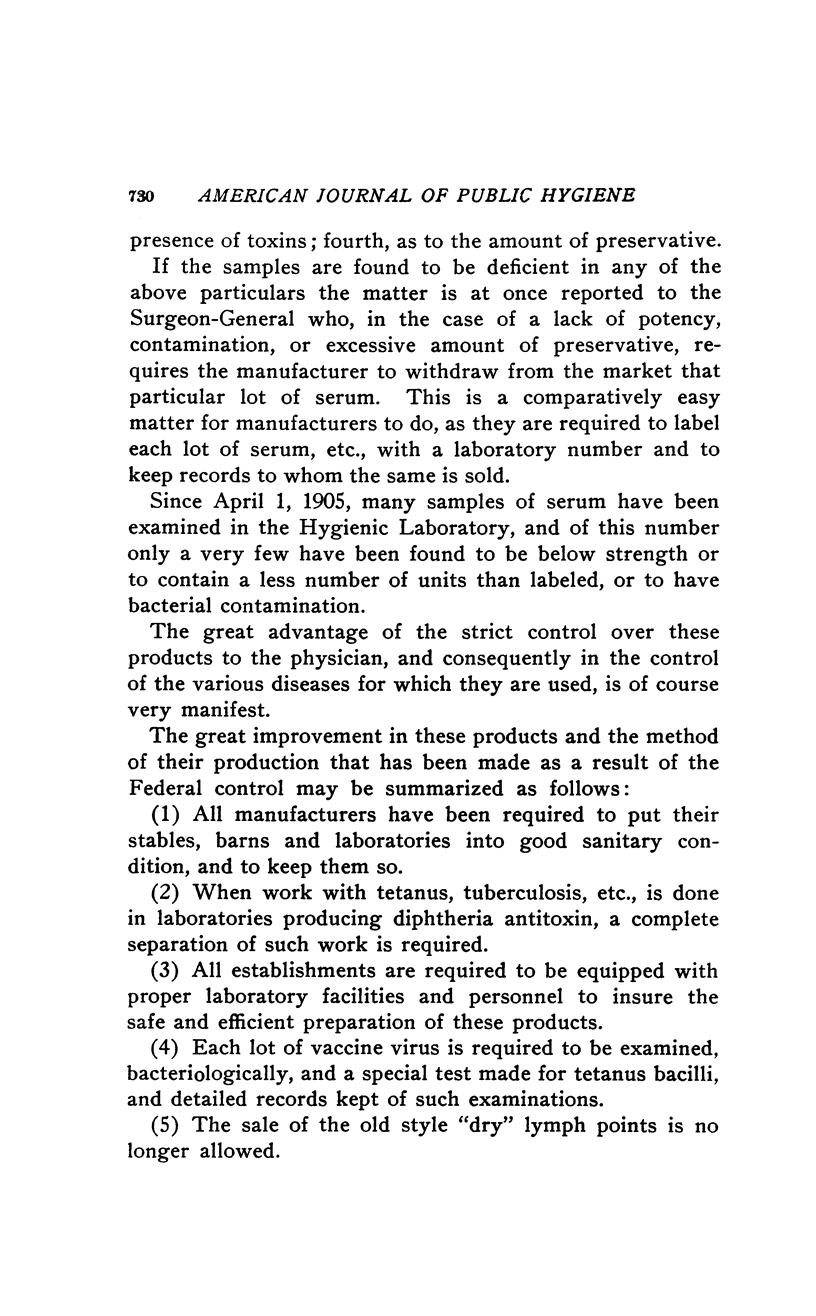 730 AMERICAN JOURNAL OF PUBLIC HYGIENE

presence of toxins; fourth, as to the amount of preservative.

If the samples are found to be deficient in any of the above particulars the matter is at once reported to the Surgeon-General who, in the case of a lack of potency, contamination, or excessive amount of preservative, requires the manufacturer to withdraw from the market that particular lot of serum. This is a comparatively easy matter for manufacturers to do, as they are required to label each lot of serum, etc., with a laboratory number and to keep records to whom the same is sold.

Since April 1, 1905, many samples of serum have been examined in the Hygienic Laboratory, and of this number only a very few have been found to be below strength or to contain a less number of units than labeled, or to have bacterial contamination.

The great advantage of the strict control over these products to the physician, and consequently in the control of the various diseases for which they are used, is of course very manifest.

The great improvement in these products and the method of their production that has been made as a result of the Federal control may be summarized as follows:

(1) All manufacturers have been required to put their stables, barns and laboratories into good sanitary condition, and to keep them so.

(2) When work with tetanus, tuberculosis, etc., is done in laboratories producing diphtheria antitoxin, a complete separation of such work is required.

(3) All establishments are required to be equipped with proper laboratory facilities and personnel to insure the safe and efficient preparation of these products.

(4) Each lot of vaccine virus is required to be examined, bacteriologically, and a special test made for tetanus bacilli, and detailed records kept of such examinations.

(5) The sale of the old style "dry" lymph points is no longer allowed.